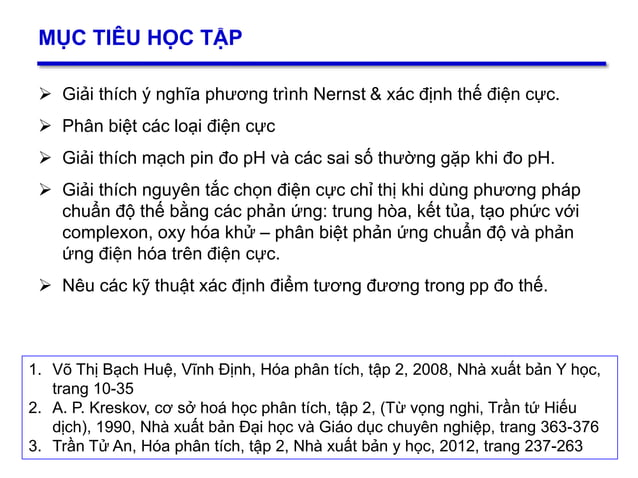 MỤC TIÊU HỌC TẬP

➢ Giải thích ý nghĩa phương trình Nernst & xác định thế điện cực.

➢ Phân biệt các loại điện cực

➢ Giải thích mạch pin đo pH và các sai số thường gặp khi đo pH.

➢ Giải thích nguyên tắc chọn điện cực chỉ thị khi dùng phương pháp chuẩn độ thế bằng các phản ứng: trung hòa, kết tủa, tạo phức với complexon, oxy hóa khử – phân biệt phản ứng chuẩn độ và phản ứng điện hóa trên điện cực.

➢ Nêu các kỹ thuật xác định điểm tương đương trong pp đo thế.

1. Võ Thị Bạch Huệ, Vĩnh Định, Hóa phân tích, tập 2, 2008, Nhà xuất bản Y học, trang 10-35
2. A. P. Kreskov, cơ sở hoá học phân tích, tập 2, (Từ vọng nghi, Trần tứ Hiếu dịch), 1990, Nhà xuất bản Đại học và Giáo dục chuyên nghiệp, trang 363-376
3. Trần Tử An, Hóa phân tích, tập 2, Nhà xuất bản y học, 2012, trang 237-263